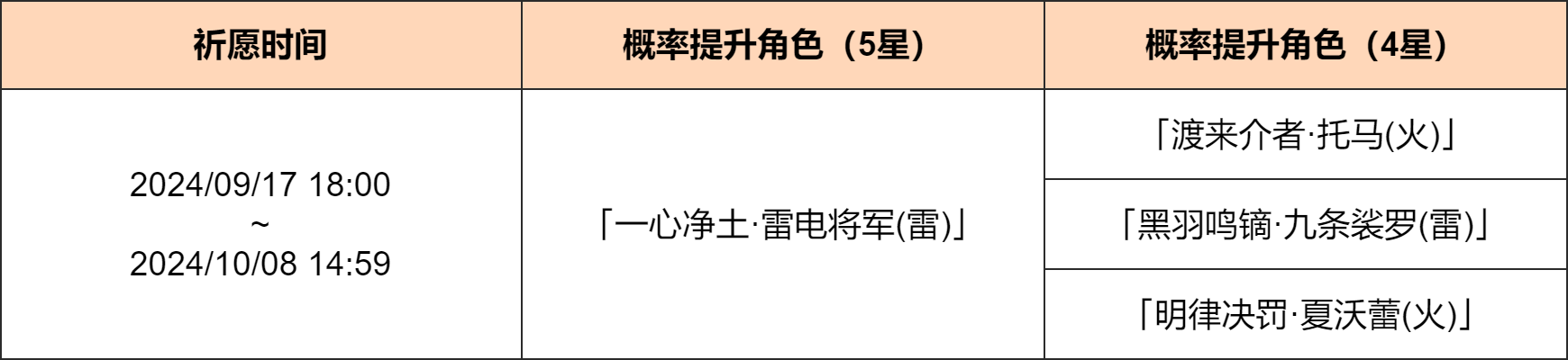 | 祈愿时间 | 概率提升角色（5星） | 概率提升角色（4星） |
|---|---|---|
| 2024/09/17 18:00 ~ 2024/10/08 14:59 | 「一心净土·雷电将军(雷)」 | 「渡来介者·托马(火)」 |
| | | 「黑羽鸣镝·九条裟罗(雷)」 |
| | | 「明律决罚·夏沃蕾(火)」 |